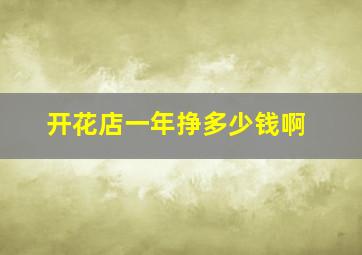 开花店一年挣多少钱啊